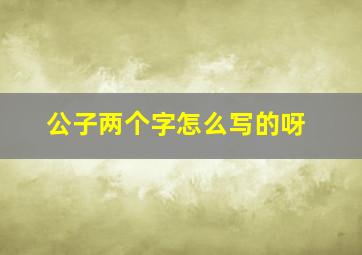 公子两个字怎么写的呀